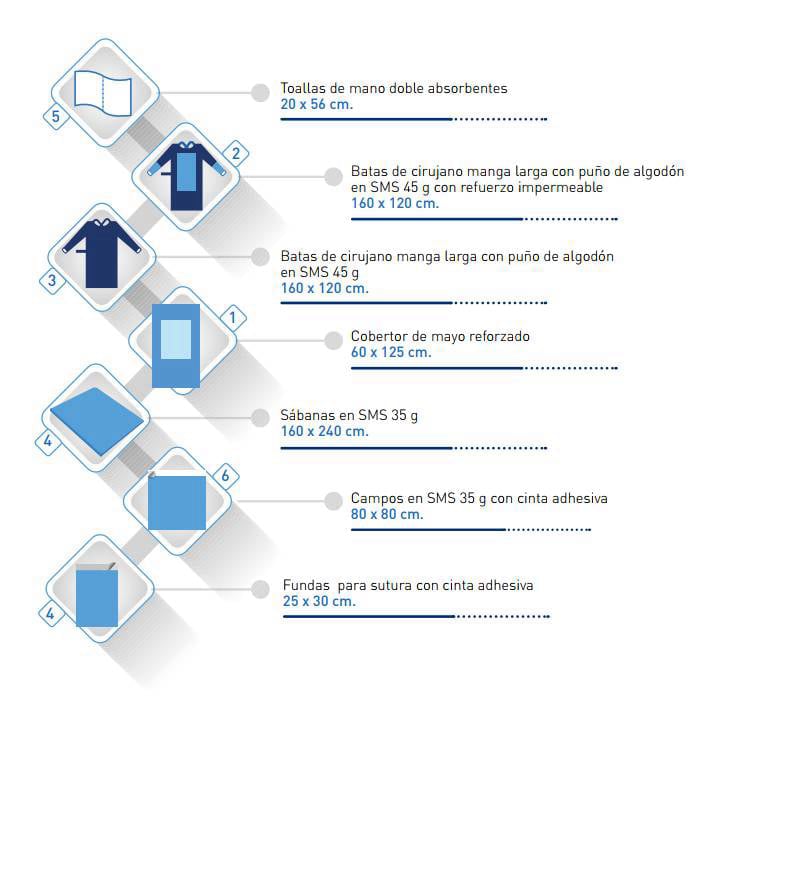 5

Toallas de mano doble absorbentes
20 x 56 cm.

2

Batas de cirujano manga larga con puño de algodón en SMS 45 g con refuerzo impermeable
160 x 120 cm.

3

Batas de cirujano manga larga con puño de algodón en SMS 45 g
160 x 120 cm.

1

Cobertor de mayo reforzado
60 x 125 cm.

4

Sábanas en SMS 35 g
160 x 240 cm.

6

Campos en SMS 35 g con cinta adhesiva
80 x 80 cm.

4

Fundas para sutura con cinta adhesiva
25 x 30 cm.